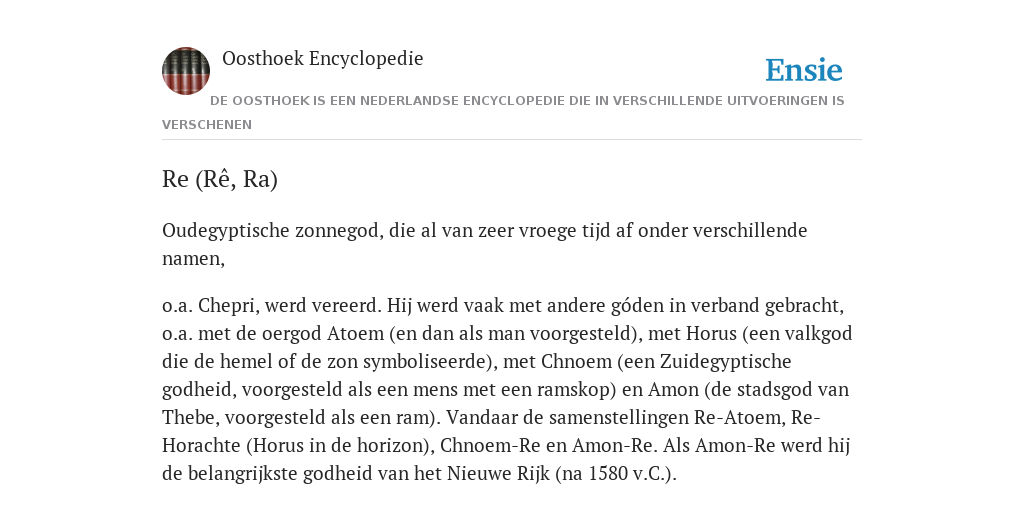 Oosthoek Encyclopedie

Ensie

DE OOSTHOEK IS EEN NEDERLANDSE ENCYCLOPEDIE DIE IN VERSCHILLENDE UITVOERINGEN IS VERSCHENEN

Re (Rê, Ra)

Oudegyptische zonnegod, die al van zeer vroege tijd af onder verschillende namen,

o.a. Chepri, werd vereerd. Hij werd vaak met andere góden in verband gebracht, o.a. met de oergod Atoem (en dan als man voorgesteld), met Horus (een valkgod die de hemel of de zon symboliseerde), met Chnoem (een Zuidegyptische godheid, voorgesteld als een mens met een ramskop) en Amon (de stadsgod van Thebe, voorgesteld als een ram). Vandaar de samenstellingen Re-Atoem, Re-Horachte (Horus in de horizon), Chnoem-Re en Amon-Re. Als Amon-Re werd hij de belangrijkste godheid van het Nieuwe Rijk (na 1580 v.C.).